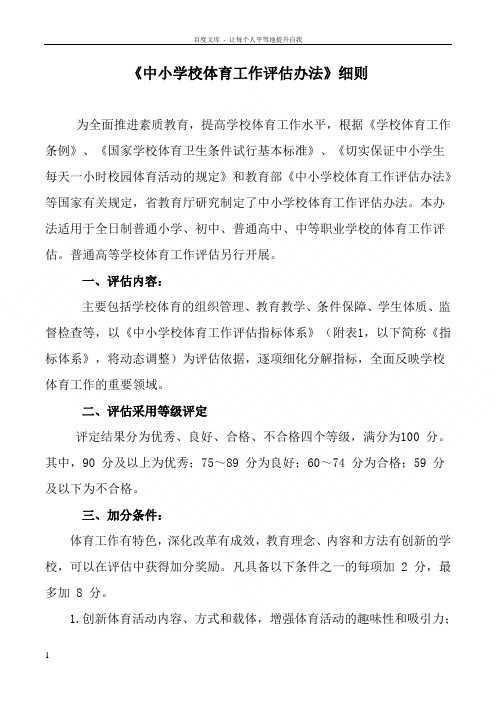 百度文库 - 让每个人平等地提升自我

《中小学校体育工作评估办法》细则

为全面推进素质教育，提高学校体育工作水平，根据《学校体育工作条例》、《国家学校体育卫生条件试行基本标准》、《切实保证中小学生每天一小时校园体育活动的规定》和教育部《中小学校体育工作评估办法》等国家有关规定，省教育厅研究制定了中小学校体育工作评估办法。本办法适用于全日制普通小学、初中、普通高中、中等职业学校的体育工作评估。普通高等学校体育工作评估另行开展。

一、评估内容：

主要包括学校体育的组织管理、教育教学、条件保障、学生体质、监督检查等，以《中小学校体育工作评估指标体系》（附表1，以下简称《指标体系》，将动态调整）为评估依据，逐项细化分解指标，全面反映学校体育工作的重要领域。

二、评估采用等级评定

评定结果分为优秀、良好、合格、不合格四个等级，满分为100 分。其中，90 分及以上为优秀；75～89 分为良好；60～74 分为合格；59 分及以下为不合格。

三、加分条件：

体育工作有特色，深化改革有成效，教育理念、内容和方法有创新的学校，可以在评估中获得加分奖励。凡具备以下条件之一的每项加 2 分，最多加 8 分。

1.创新体育活动内容、方式和载体，增强体育活动的趣味性和吸引力；

1